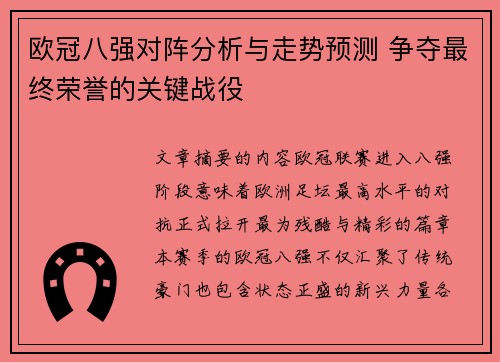 欧冠八强对阵分析与走势预测 争夺最终荣誉的关键战役

文章摘要的内容欧冠联赛进入八强阶段意味着欧洲足坛最高水平的对抗正式拉开最为残酷与精彩的篇章本赛季的欧冠八强不仅汇聚了传统豪门也包含状态正盛的新兴力量各